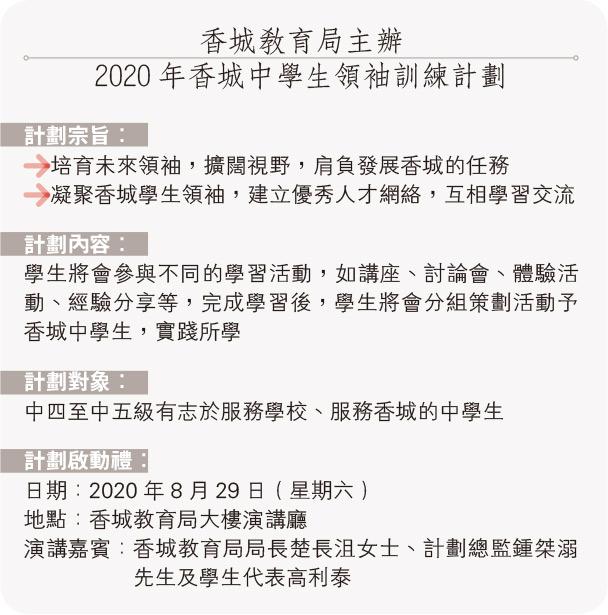 香城教育局主辦
2020 年香城中學生領袖訓練計劃

計劃宗旨：
→培育未來領袖，擴闊視野，肩負發展香城的任務
→凝聚香城學生領袖，建立優秀人才網絡，互相學習交流

計劃內容：
學生將會參與不同的學習活動，如講座、討論會、體驗活動、經驗分享等，完成學習後，學生將會分組策劃活動予香城中學生，實踐所學

計劃對象：
中四至中五級有志於服務學校、服務香城的中學生

計劃啟動禮：
日期：2020 年 8 月 29 日（星期六）
地點：香城教育局大樓演講廳
演講嘉賓：香城教育局局長楚長沮女士、計劃總監鍾桀溺先生及學生代表高利泰